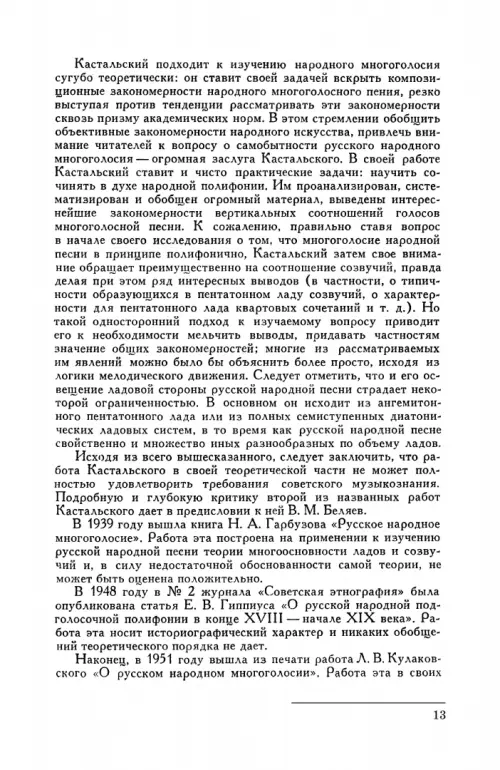 Кастальский подходит к изучению народного многоголосия сугубо теоретически: он ставит своей задачей вскрыть композиционные закономерности народного многоголосного пения, резко выступая против тенденции рассматривать эти закономерности сквозь призму академических норм. В этом стремлении обобщить объективные закономерности народного искусства, привлечь внимание читателей к вопросу о самобытности русского народного многоголосия — огромная заслуга Кастальского. В своей работе Кастальский ставит и чисто практические задачи: научить сочинять в духе народной полифонии. Им проанализирован, систематизирован и обобщен огромный материал, выведены интереснейшие закономерности вертикальных соотношений голосов многоголосной песни. К сожалению, правильно ставя вопрос в начале своего исследования о том, что многоголосие народной песни в принципе полифонично, Кастальский затем свое внимание обращает преимущественно на соотношение созвучий, правда делая при этом ряд интересных выводов (в частности, о типичности образующихся в пентатонном ладу созвучий, о характерности для пентатонного лада квартовых сочетаний и т. д.). Но такой односторонний подход к изучаемому вопросу приводит его к необходимости мельчить выводы, придавать частностям значение общих закономерностей; многие из рассматриваемых им явлений можно было бы объяснить более просто, исходя из логики мелодического движения. Следует отметить, что и его освещение ладовой стороны русской народной песни страдает некоторой ограниченностью. В основном он исходит из ангемитонного пентатонного лада или из полных семиступенных диатонических ладовых систем, в то время как русской народной песне свойственно и множество иных разнообразных по объему ладов.

Исходя из всего вышесказанного, следует заключить, что работа Кастальского в своей теоретической части не может полностью удовлетворить требования советского музыкознания. Подробную и глубокую критику второй из названных работ Кастальского дает в предисловии к ней В. М. Беляев.

В 1939 году вышла книга Н. А. Гарбузова «Русское народное многоголосие». Работа эта построена на применении к изучению русской народной песни теории многоосновности ладов и созвучий и, в силу недостаточной обоснованности самой теории, не может быть оценена положительно.

В 1948 году в № 2 журнала «Советская этнография» была опубликована статья Е. В. Гиппиуса «О русской народной подголосочной полифонии в конце XVIII — начале XIX века». Работа эта носит историографический характер и никаких обобщений теоретического порядка не дает.

Наконец, в 1951 году вышла из печати работа Л. В. Кулаковского «О русском народном многоголосии». Работа эта в своих

13